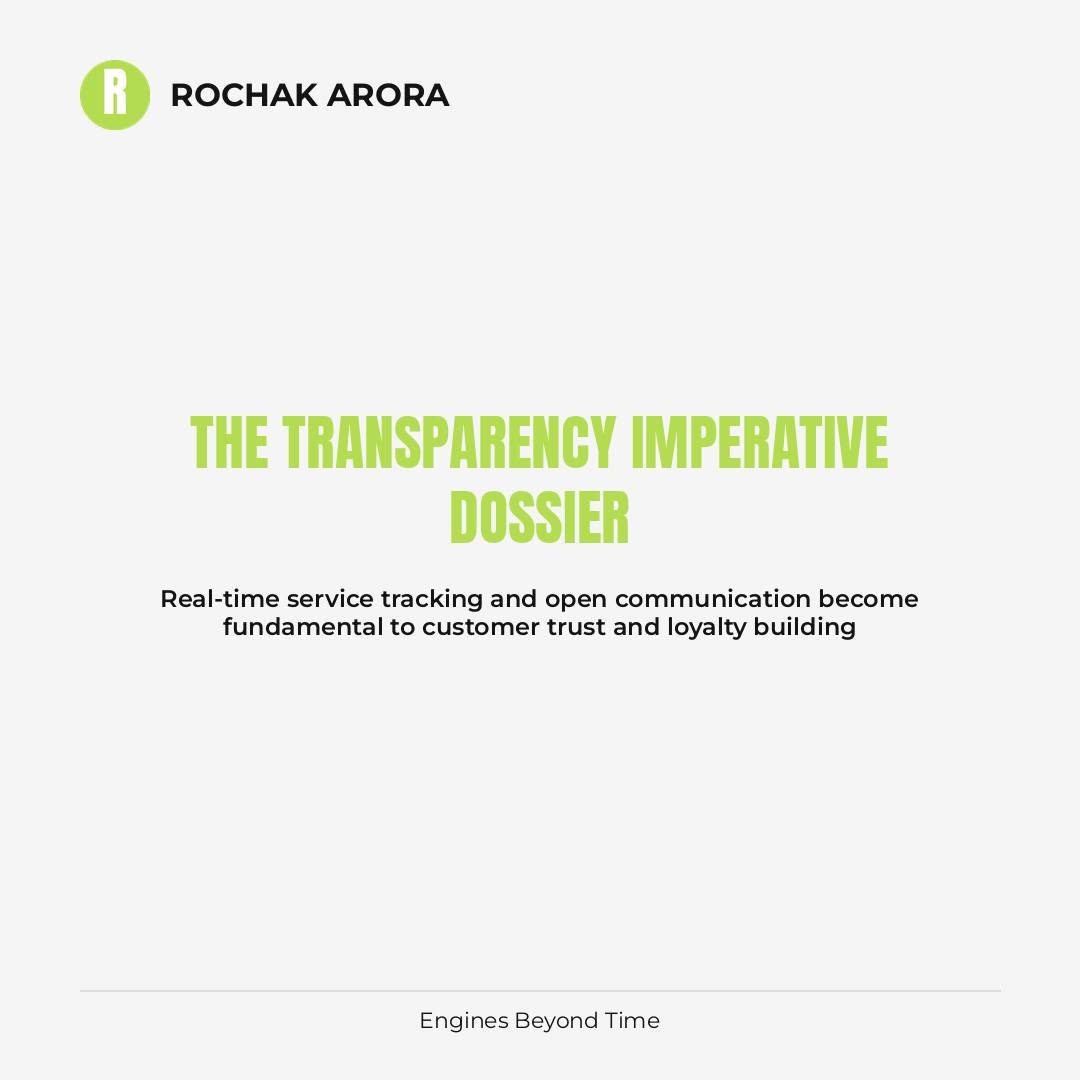 R

ROCHAK ARORA

THE TRANSPARENCY IMPERATIVE DOSSIER

Real-time service tracking and open communication become fundamental to customer trust and loyalty building

Engines Beyond Time